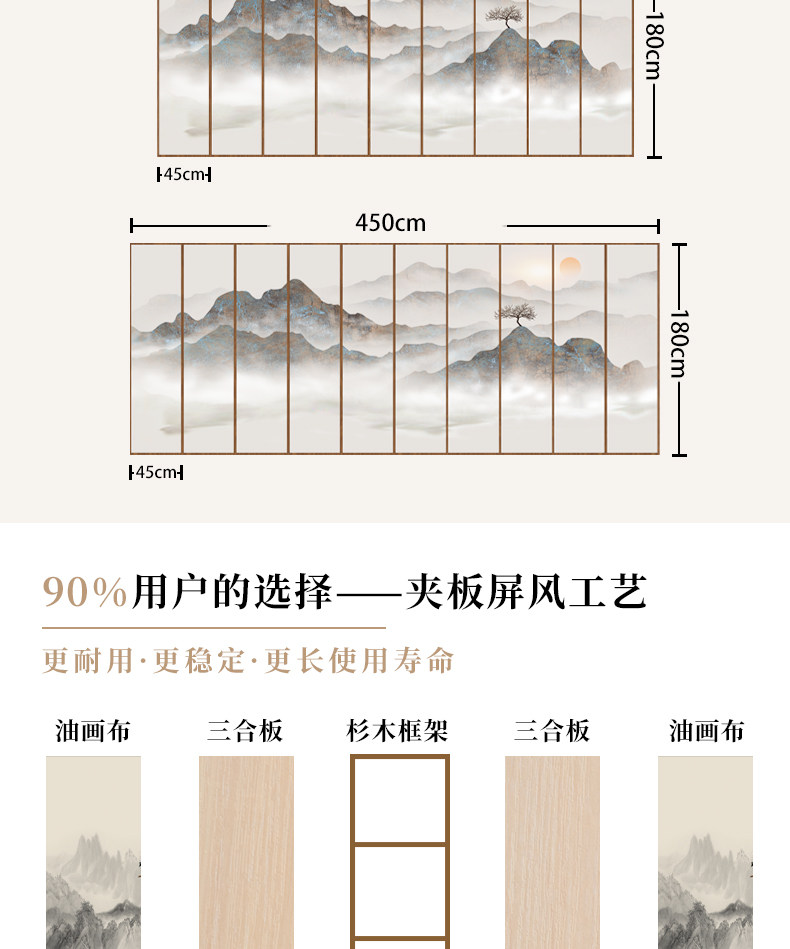 180cm

45cm

450cm

180cm

45cm

90%用户的选择——夹板屏风工艺

更耐用·更稳定·更长使用寿命

油画布

三合板

杉木框架

三合板

油画布